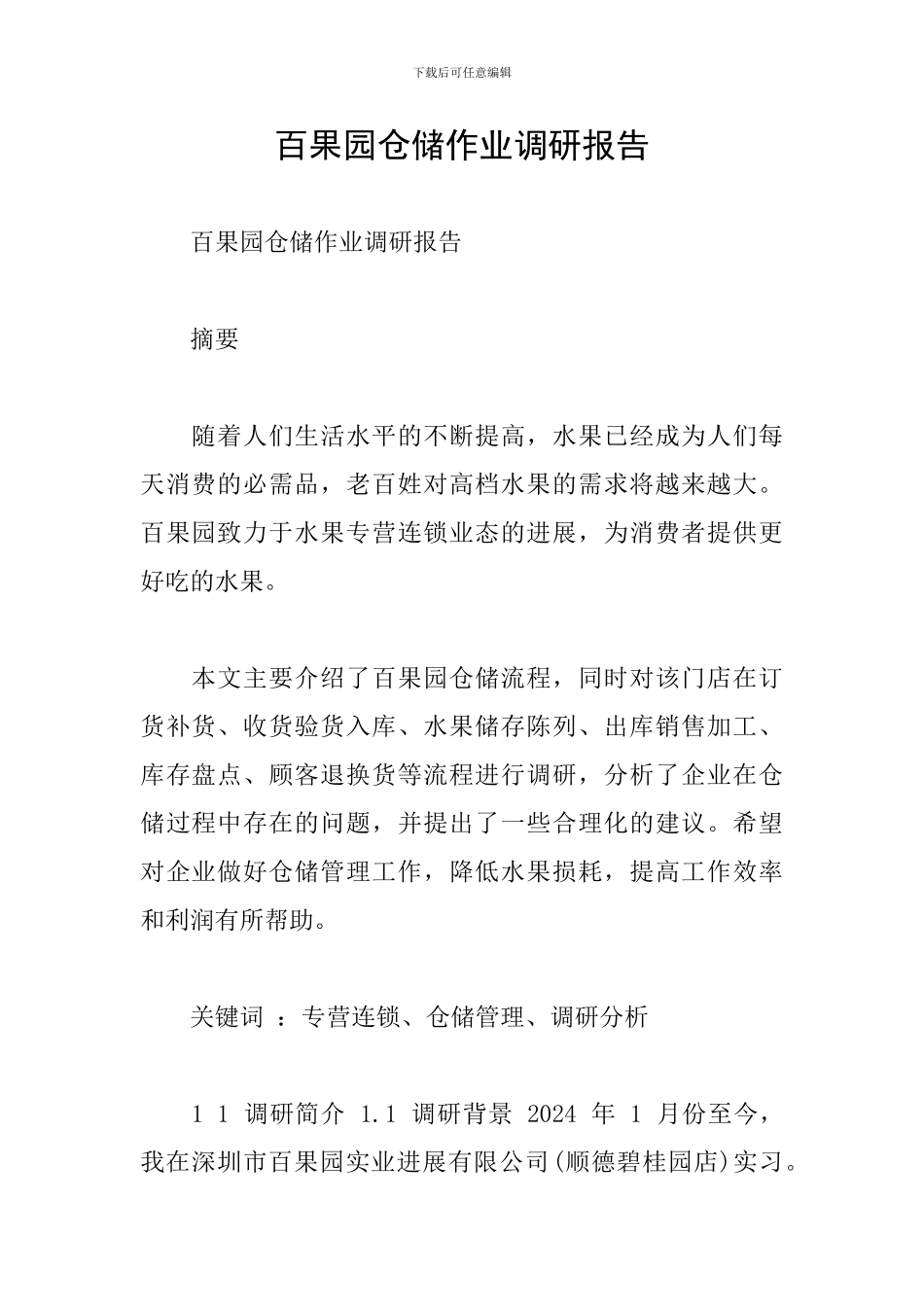 下载后可任意编辑

百果园仓储作业调研报告

百果园仓储作业调研报告

摘要

随着人们生活水平的不断提高，水果已经成为人们每天消费的必需品，老百姓对高档水果的需求将越来越大。百果园致力于水果专营连锁业态的进展，为消费者提供更好吃的水果。

本文主要介绍了百果园仓储流程，同时对该门店在订货补货、收货验货入库、水果储存陈列、出库销售加工、库存盘点、顾客退换货等流程进行调研，分析了企业在仓储过程中存在的问题，并提出了一些合理化的建议。希望对企业做好仓储管理工作，降低水果损耗，提高工作效率和利润有所帮助。

关键词 ：专营连锁、仓储管理、调研分析

1 1 调研简介 1.1 调研背景 2024 年 1 月份至今，我在深圳市百果园实业进展有限公司(顺德碧桂园店)实习。